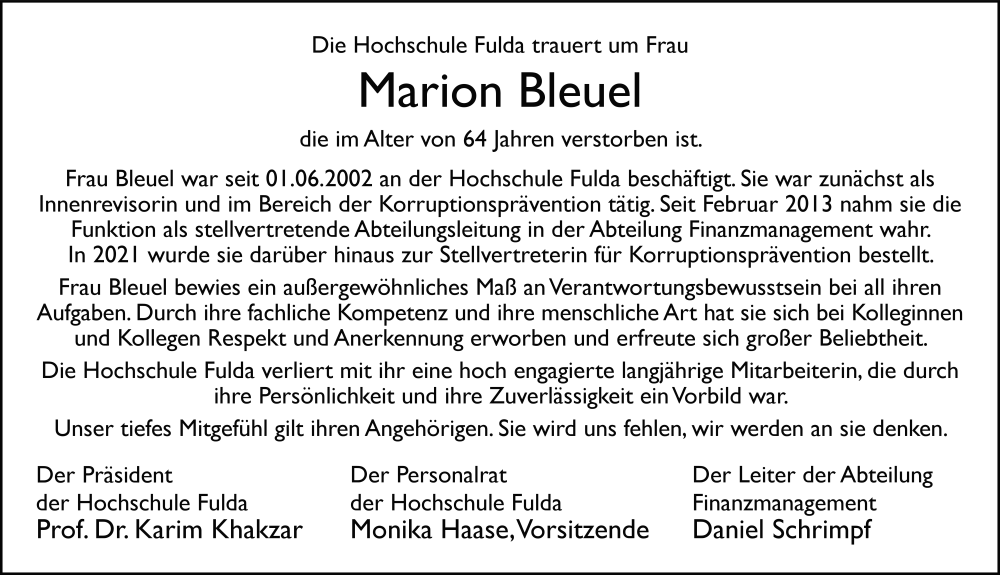 Die Hochschule Fulda trauert um Frau

Marion Bleuel

die im Alter von 64 Jahren verstorben ist.

Frau Bleuel war seit 01.06.2002 an der Hochschule Fulda beschäftigt. Sie war zunächst als Innenrevisorin und im Bereich der Korruptionsprävention tätig. Seit Februar 2013 nahm sie die Funktion als stellvertretende Abteilungsleitung in der Abteilung Finanzmanagement wahr. In 2021 wurde sie darüber hinaus zur Stellvertreterin für Korruptionsprävention bestellt.

Frau Bleuel bewies ein außergewöhnliches Maß an Verantwortungsbewusstsein bei all ihren Aufgaben. Durch ihre fachliche Kompetenz und ihre menschliche Art hat sie sich bei Kolleginnen und Kollegen Respekt und Anerkennung erworben und erfreute sich großer Beliebtheit.

Die Hochschule Fulda verliert mit ihr eine hoch engagierte langjährige Mitarbeiterin, die durch ihre Persönlichkeit und ihre Zuverlässigkeit ein Vorbild war.

Unser tiefes Mitgefühl gilt ihren Angehörigen. Sie wird uns fehlen, wir werden an sie denken.

Der Präsident
der Hochschule Fulda
Prof. Dr. Karim Khakzar

Der Personalrat
der Hochschule Fulda
Monika Haase, Vorsitzende

Der Leiter der Abteilung
Finanzmanagement
Daniel Schrimpf